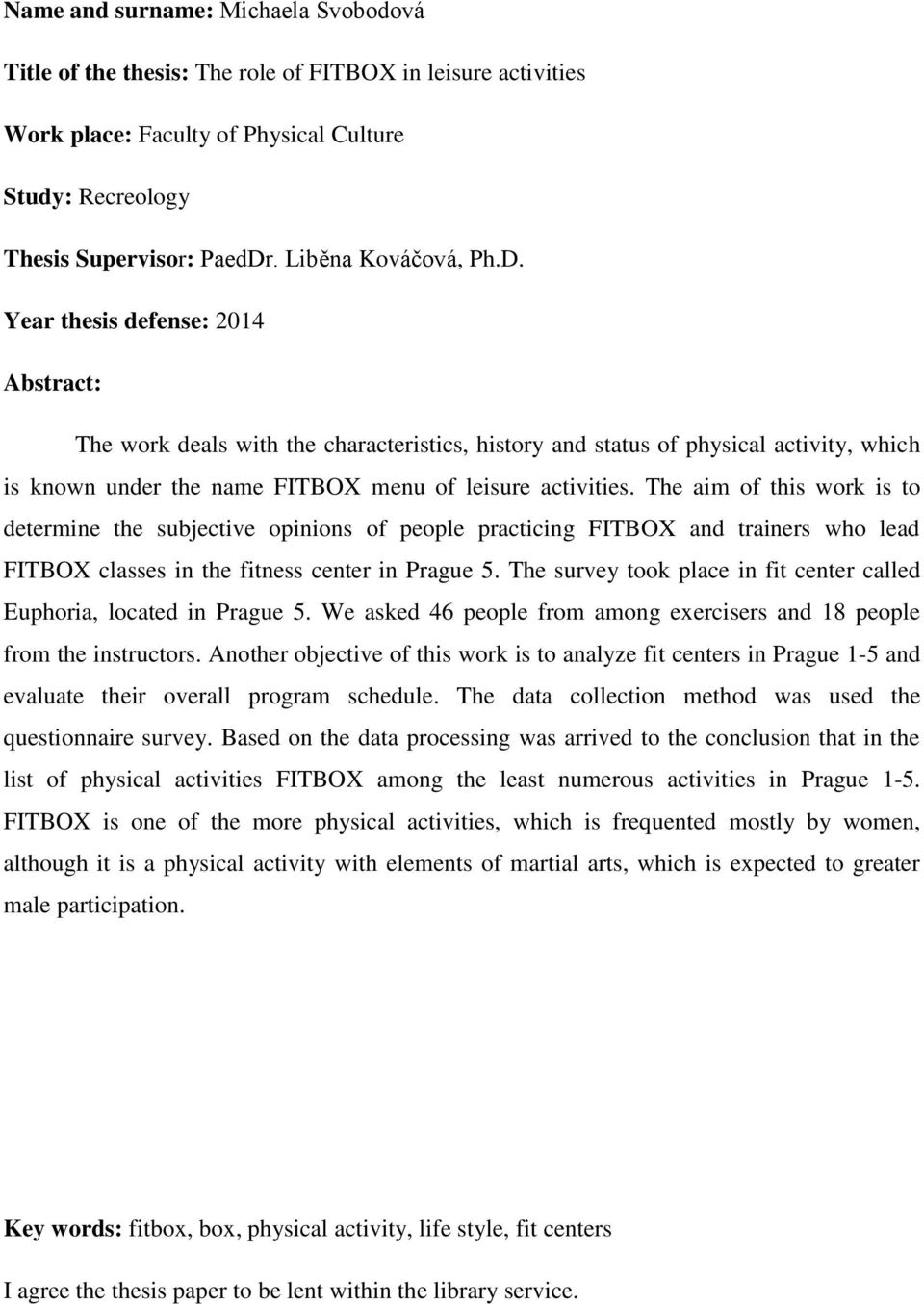 Name and surname: Michaela Svobodová

Title of the thesis: The role of FITBOX in leisure activities

Work place: Faculty of Physical Culture

Study: Recreology

Thesis Supervisor: PaedDr. Liběna Kováčová, Ph.D.

Year thesis defense: 2014

Abstract:

The work deals with the characteristics, history and status of physical activity, which is known under the name FITBOX menu of leisure activities. The aim of this work is to determine the subjective opinions of people practicing FITBOX and trainers who lead FITBOX classes in the fitness center in Prague 5. The survey took place in fit center called Euphoria, located in Prague 5. We asked 46 people from among exercisers and 18 people from the instructors. Another objective of this work is to analyze fit centers in Prague 1-5 and evaluate their overall program schedule. The data collection method was used the questionnaire survey. Based on the data processing was arrived to the conclusion that in the list of physical activities FITBOX among the least numerous activities in Prague 1-5. FITBOX is one of the more physical activities, which is frequented mostly by women, although it is a physical activity with elements of martial arts, which is expected to greater male participation.

Key words: fitbox, box, physical activity, life style, fit centers

I agree the thesis paper to be lent within the library service.